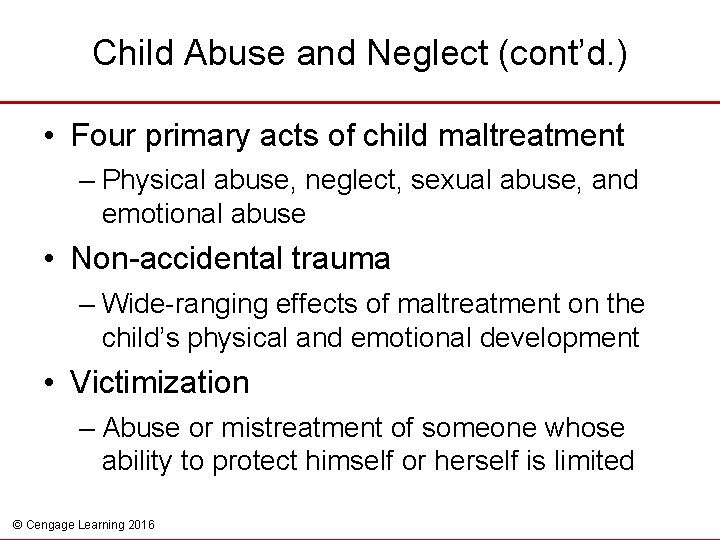 Child Abuse and Neglect (cont'd.)

• Four primary acts of child maltreatment

– Physical abuse, neglect, sexual abuse, and emotional abuse

• Non-accidental trauma

– Wide-ranging effects of maltreatment on the child's physical and emotional development

• Victimization

– Abuse or mistreatment of someone whose ability to protect himself or herself is limited

© Cengage Learning 2016